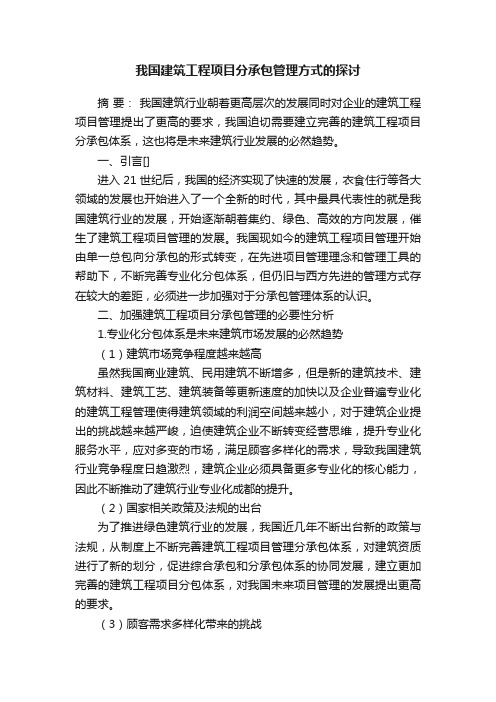 我国建筑工程项目分承包管理方式的探讨

摘 要： 我国建筑行业朝着更高层次的发展同时对企业的建筑工程项目管理提出了更高的要求，我国迫切需要建立完善的建筑工程项目分承包体系，这也将是未来建筑行业发展的必然趋势。

一、引言[]

进入 21 世纪后，我国的经济实现了快速的发展，衣食住行等各大领域的发展也开始进入了一个全新的时代，其中最具代表性的就是我国建筑行业的发展，开始逐渐朝着集约、绿色、高效的方向发展，催生了建筑工程项目管理的发展。我国现如今的建筑工程项目管理开始由单一总包向分承包的形式转变，在先进项目管理理念和管理工具的帮助下，不断完善专业化分包体系，但仍旧与西方先进的管理方式存在较大的差距，必须进一步加强对于分承包管理体系的认识。

二、加强建筑工程项目分承包管理的必要性分析

1.专业化分包体系是未来建筑市场发展的必然趋势

（1）建筑市场竞争程度越来越高

虽然我国商业建筑、民用建筑不断增多，但是新的建筑技术、建筑材料、建筑工艺、建筑装备等更新速度的加快以及企业普遍专业化的建筑工程管理使得建筑领域的利润空间越来越小，对于建筑企业提出的挑战越来越严峻，迫使建筑企业不断转变经营思维，提升专业化服务水平，应对多变的市场，满足顾客多样化的需求，导致我国建筑行业竞争程度日趋激烈，建筑企业必须具备更多专业化的核心能力，因此不断推动了建筑行业专业化成都的提升。

（2）国家相关政策及法规的出台

为了推进绿色建筑行业的发展，我国近几年不断出台新的政策与法规，从制度上不断完善建筑工程项目管理分承包体系，对建筑资质进行了新的划分，促进综合承包和分承包体系的协同发展，建立更加完善的建筑工程项目分包体系，对我国未来项目管理的发展提出更高的要求。

（3）顾客需求多样化带来的挑战